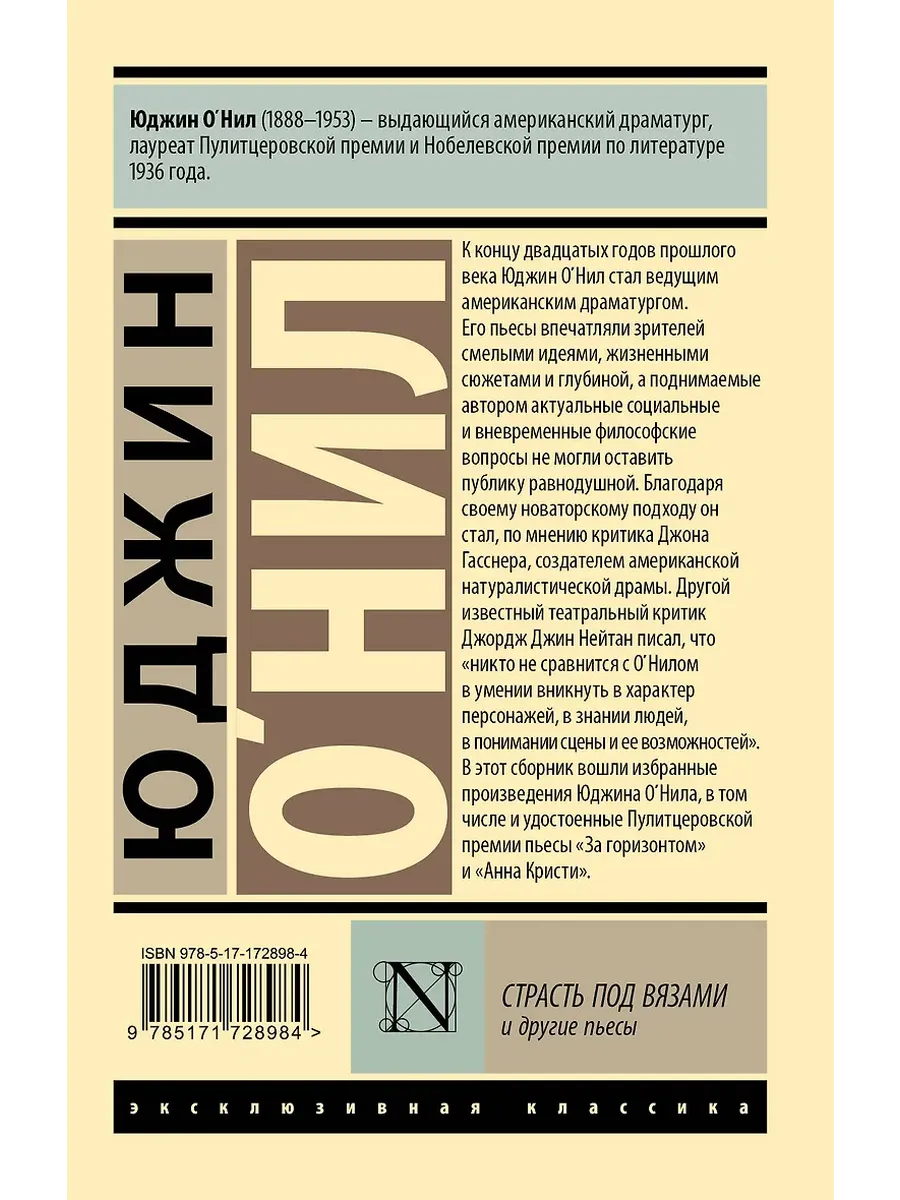 Юджин О'Нил (1888–1953) – выдающийся американский драматург, лауреат Пулитцеровской премии и Нобелевской премии по литературе 1936 года.

ЮДЖИН

О'НИЛ

К концу двадцатых годов прошлого века Юджин О'Нил стал ведущим американским драматургом. Его пьесы впечатляли зрителей смелыми идеями, жизненными сюжетами и глубиной, а поднимаемые автором актуальные социальные и вневременные философские вопросы не могли оставить публику равнодушной. Благодаря своему новаторскому подходу он стал, по мнению критика Джона Гасснера, создателем американской натуралистической драмы. Другой известный театральный критик Джордж Джин Нейтан писал, что «никто не сравнится с О'Нилом в умении вникнуть в характер персонажей, в знании людей, в понимании сцены и ее возможностей». В этот сборник вошли избранные произведения Юджина О'Нила, в том числе и удостоенные Пулитцеровской премии пьесы «За горизонтом» и «Анна Кристи».

ISBN 978-5-17-172898-4

9 785171 728984 >

N

СТРАСТЬ ПОД ВЯЗАМИ
и другие пьесы

эксклюзивная классика